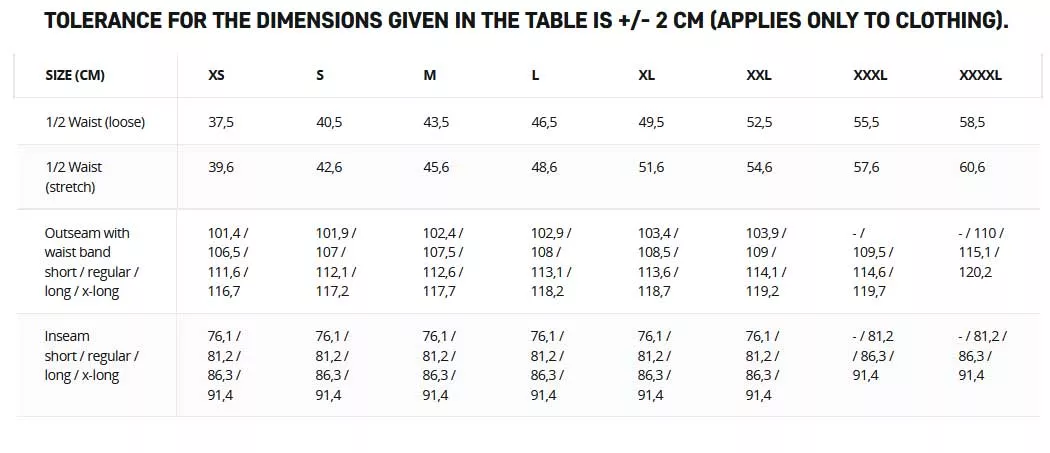 TOLERANCE FOR THE DIMENSIONS GIVEN IN THE TABLE IS +/- 2 CM (APPLIES ONLY TO CLOTHING).

| SIZE (CM) | XS | S | M | L | XL | XXL | XXXL | XXXXL |
|---|---|---|---|---|---|---|---|---|
| 1/2 Waist (loose) | 37,5 | 40,5 | 43,5 | 46,5 | 49,5 | 52,5 | 55,5 | 58,5 |
| 1/2 Waist (stretch) | 39,6 | 42,6 | 45,6 | 48,6 | 51,6 | 54,6 | 57,6 | 60,6 |
| Outseam with waist band short / regular / long / x-long | 101,4 / 106,5 / 111,6 / 116,7 | 101,9 / 107 / 112,1 / 117,2 | 102,4 / 107,5 / 112,6 / 117,7 | 102,9 / 108 / 113,1 / 118,2 | 103,4 / 108,5 / 113,6 / 118,7 | 103,9 / 109 / 114,1 / 119,2 | - / 109,5 / 114,6 / 119,7 | - / 110 / 115,1 / 120,2 |
| Inseam short / regular / long / x-long | 76,1 / 81,2 / 86,3 / 91,4 | 76,1 / 81,2 / 86,3 / 91,4 | 76,1 / 81,2 / 86,3 / 91,4 | 76,1 / 81,2 / 86,3 / 91,4 | 76,1 / 81,2 / 86,3 / 91,4 | 76,1 / 81,2 / 86,3 / 91,4 | - / 81,2 / 86,3 / 91,4 | - / 81,2 / 86,3 / 91,4 |